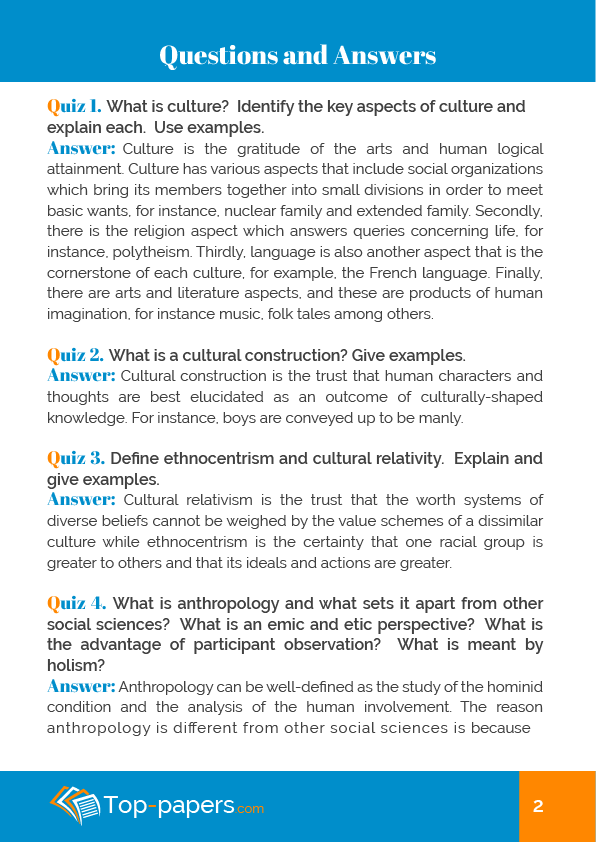 Questions and Answers

Quiz 1. What is culture? Identify the key aspects of culture and explain each. Use examples.
Answer: Culture is the gratitude of the arts and human logical attainment. Culture has various aspects that include social organizations which bring its members together into small divisions in order to meet basic wants, for instance, nuclear family and extended family. Secondly, there is the religion aspect which answers queries concerning life, for instance, polytheism. Thirdly, language is also another aspect that is the cornerstone of each culture, for example, the French language. Finally, there are arts and literature aspects, and these are products of human imagination, for instance music, folk tales among others.

Quiz 2. What is a cultural construction? Give examples.
Answer: Cultural construction is the trust that human characters and thoughts are best elucidated as an outcome of culturally-shaped knowledge. For instance, boys are conveyed up to be manly.

Quiz 3. Define ethnocentrism and cultural relativity. Explain and give examples.
Answer: Cultural relativism is the trust that the worth systems of diverse beliefs cannot be weighed by the value schemes of a dissimilar culture while ethnocentrism is the certainty that one racial group is greater to others and that its ideals and actions are greater.

Quiz 4. What is anthropology and what sets it apart from other social sciences? What is an emic and etic perspective? What is the advantage of participant observation? What is meant by holism?
Answer: Anthropology can be well-defined as the study of the hominid condition and the analysis of the human involvement. The reason anthropology is different from other social sciences is because

Top-papers.com

2